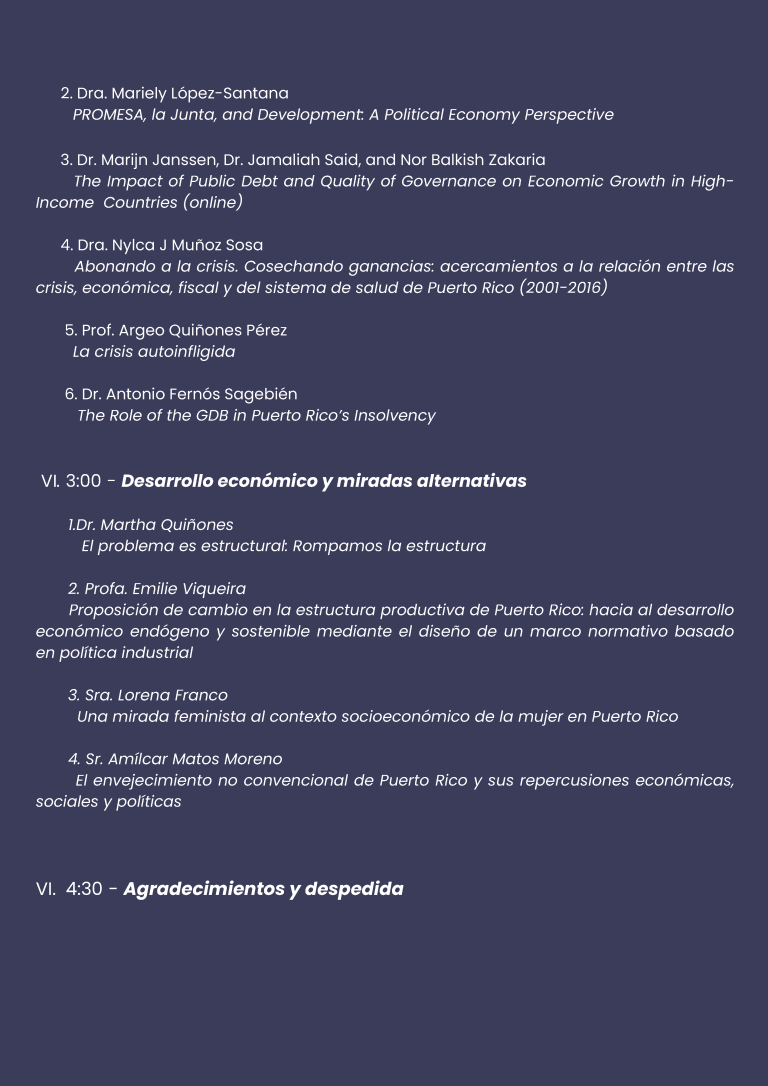 2. Dra. Mariely López-Santana
PROMESA, la Junta, and Development: A Political Economy Perspective

3. Dr. Marijn Janssen, Dr. Jamaliah Said, and Nor Balkish Zakaria
The Impact of Public Debt and Quality of Governance on Economic Growth in High-Income Countries (online)

4. Dra. Nylca J Muñoz Sosa
Abonando a la crisis. Cosechando ganancias: acercamientos a la relación entre las crisis, económica, fiscal y del sistema de salud de Puerto Rico (2001-2016)

5. Prof. Argeo Quiñones Pérez
La crisis autoinfligida

6. Dr. Antonio Fernós Sagebién
The Role of the GDB in Puerto Rico's Insolvency

VI. 3:00 - Desarrollo económico y miradas alternativas

1.Dr. Martha Quiñones
El problema es estructural: Rompamos la estructura

2. Profa. Emilie Viqueira
Proposición de cambio en la estructura productiva de Puerto Rico: hacia al desarrollo económico endógeno y sostenible mediante el diseño de un marco normativo basado en política industrial

3. Sra. Lorena Franco
Una mirada feminista al contexto socioeconómico de la mujer en Puerto Rico

4. Sr. Amílcar Matos Moreno
El envejecimiento no convencional de Puerto Rico y sus repercusiones económicas, sociales y políticas

VI. 4:30 - Agradecimientos y despedida